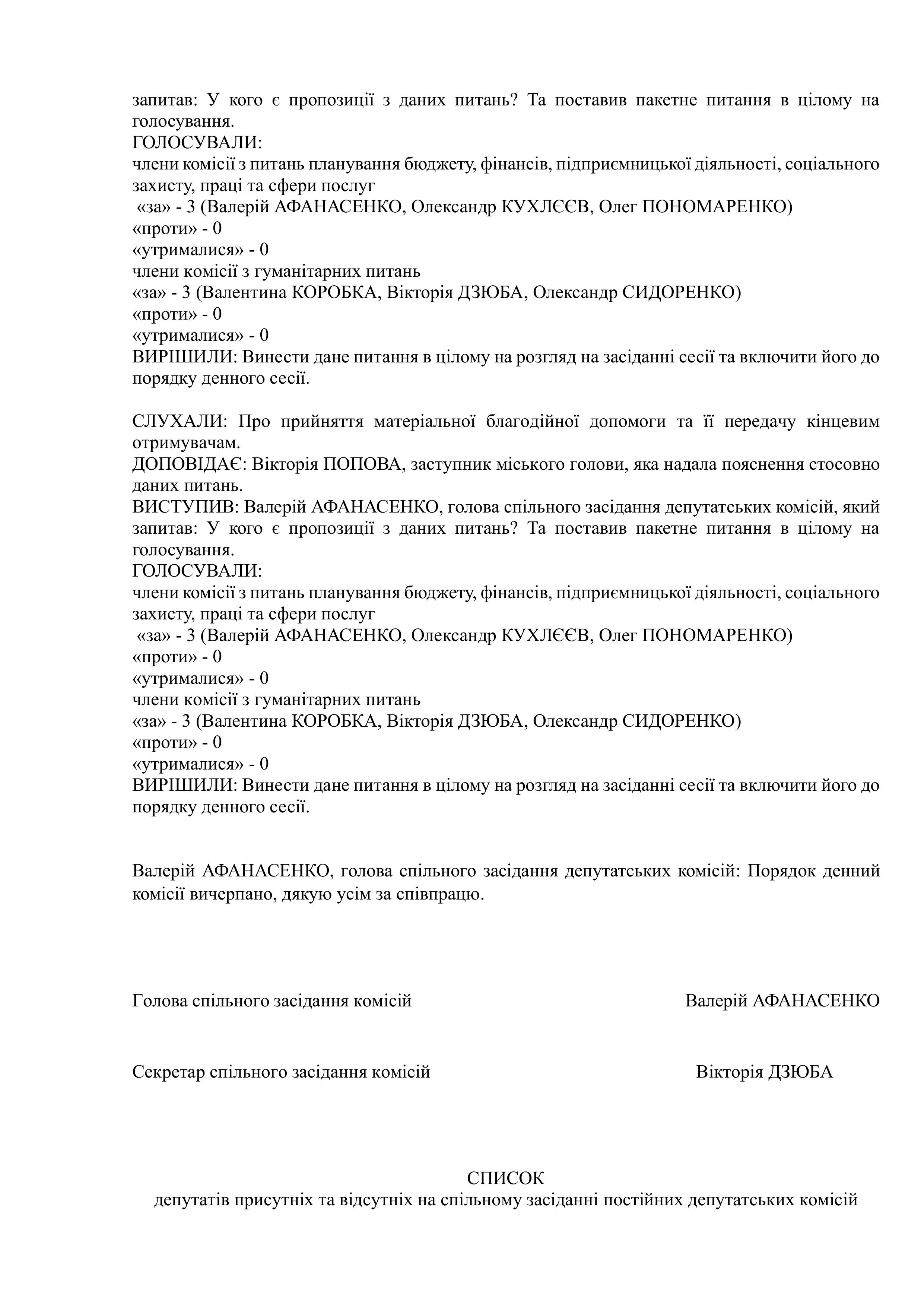 запитав: У кого є пропозиції з даних питань? Та поставив пакетне питання в цілому на голосування.
ГОЛОСУВАЛИ:
члени комісії з питань планування бюджету, фінансів, підприємницької діяльності, соціального захисту, праці та сфери послуг
«за» - 3 (Валерій АФАНАСЕНКО, Олександр КУХЛЄЄВ, Олег ПОНОМАРЕНКО)
«проти» - 0
«утрималися» - 0
члени комісії з гуманітарних питань
«за» - 3 (Валентина КОРОБКА, Вікторія ДЗЮБА, Олександр СИДОРЕНКО)
«проти» - 0
«утрималися» - 0
ВИРІШИЛИ: Винести дане питання в цілому на розгляд на засіданні сесії та включити його до порядку денного сесії.

СЛУХАЛИ: Про прийняття матеріальної благодійної допомоги та її передачу кінцевим отримувачам.
ДОПОВІДАЄ: Вікторія ПОПОВА, заступник міського голови, яка надала пояснення стосовно даних питань.
ВИСТУПИВ: Валерій АФАНАСЕНКО, голова спільного засідання депутатських комісій, який запитав: У кого є пропозиції з даних питань? Та поставив пакетне питання в цілому на голосування.
ГОЛОСУВАЛИ:
члени комісії з питань планування бюджету, фінансів, підприємницької діяльності, соціального захисту, праці та сфери послуг
«за» - 3 (Валерій АФАНАСЕНКО, Олександр КУХЛЄЄВ, Олег ПОНОМАРЕНКО)
«проти» - 0
«утрималися» - 0
члени комісії з гуманітарних питань
«за» - 3 (Валентина КОРОБКА, Вікторія ДЗЮБА, Олександр СИДОРЕНКО)
«проти» - 0
«утрималися» - 0
ВИРІШИЛИ: Винести дане питання в цілому на розгляд на засіданні сесії та включити його до порядку денного сесії.

Валерій АФАНАСЕНКО, голова спільного засідання депутатських комісій: Порядок денний комісії вичерпано, дякую усім за співпрацю.

Голова спільного засідання комісій Валерій АФАНАСЕНКО

Секретар спільного засідання комісій Вікторія ДЗЮБА

СПИСОК
депутатів присутніх та відсутніх на спільному засіданні постійних депутатських комісій